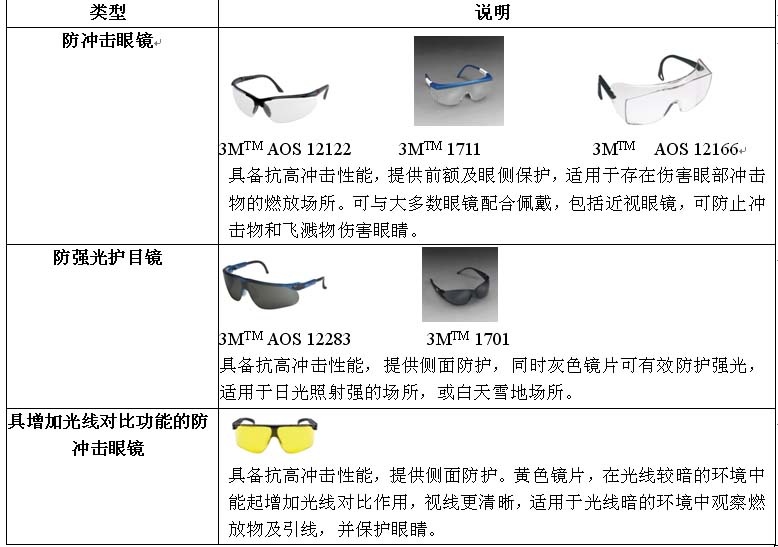 | 类型 | 说明 |
|---|---|
| 防冲击眼镜 | 3M$^{TM}$ AOS 12122　3M$^{TM}$ 1711　3M$^{TM}$ AOS 12166 具备抗高冲击性能，提供前额及眼侧保护，适用于存在伤害眼部冲击物的燃放场所。可与大多数眼镜配合佩戴，包括近视眼镜，可防止冲击物和飞溅物伤害眼睛。 |
| 防强光护目镜 | 3M$^{TM}$ AOS 12283　3M$^{TM}$ 1701 具备抗高冲击性能，提供侧面防护，同时灰色镜片可有效防护强光，适用于日光照射强的场所，或白天雪地场所。 |
| 具增加光线对比功能的防冲击眼镜 | 具备抗高冲击性能，提供侧面防护。黄色镜片，在光线较暗的环境中能起增加光线对比作用，视线更清晰，适用于光线暗的环境中观察燃放物及引线，并保护眼睛。 |